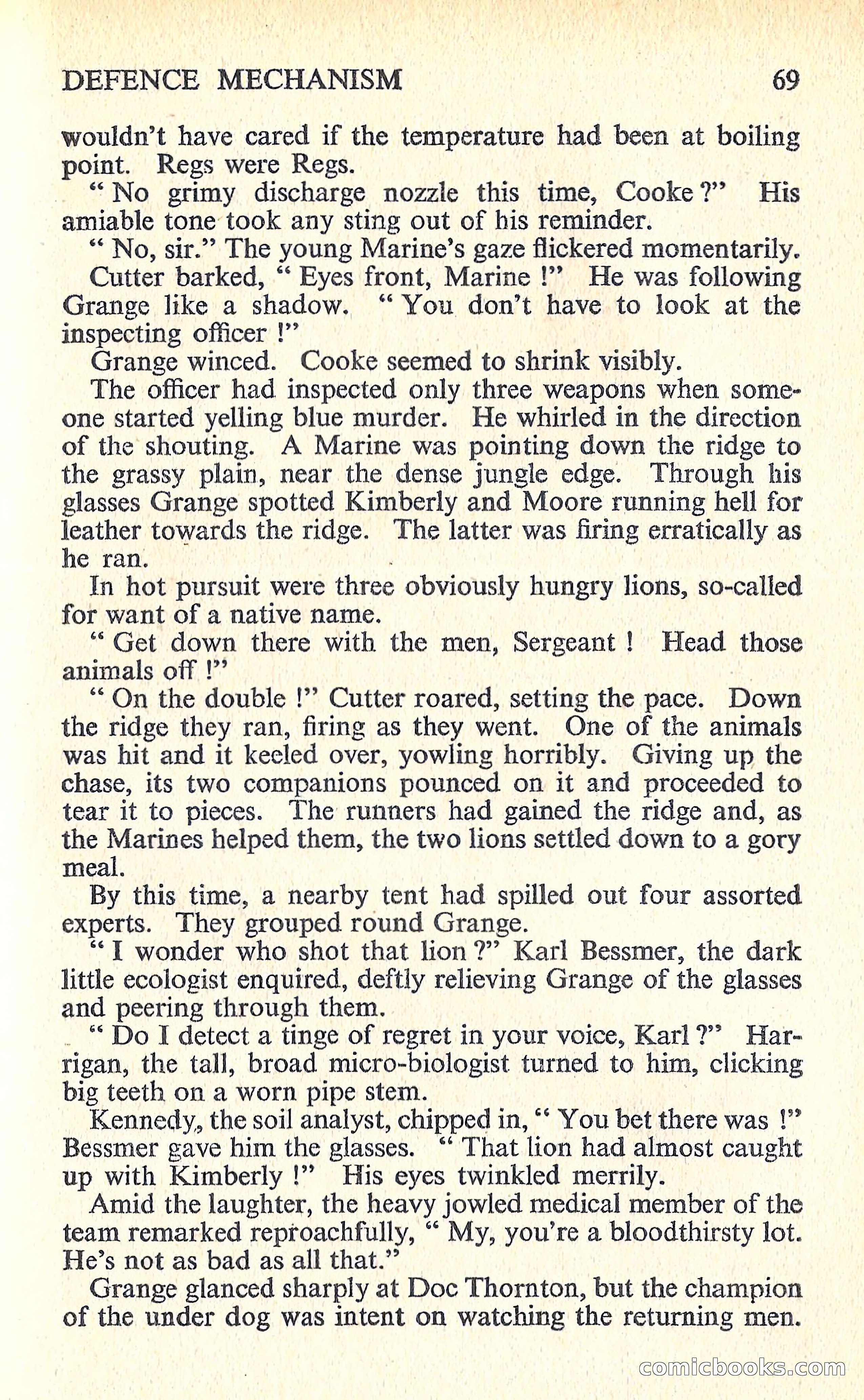 DEFENCE MECHANISM 69

wouldn't have cared if the temperature had been at boiling point. Regs were Regs.

" No grimy discharge nozzle this time, Cooke ?" His amiable tone took any sting out of his reminder.

" No, sir." The young Marine's gaze flickered momentarily.

Cutter barked, " Eyes front, Marine !" He was following Grange like a shadow. " You don't have to look at the inspecting officer !"

Grange winced. Cooke seemed to shrink visibly.

The officer had inspected only three weapons when someone started yelling blue murder. He whirled in the direction of the shouting. A Marine was pointing down the ridge to the grassy plain, near the dense jungle edge. Through his glasses Grange spotted Kimberly and Moore running hell for leather towards the ridge. The latter was firing erratically as he ran.

In hot pursuit were three obviously hungry lions, so-called for want of a native name.

" Get down there with the men, Sergeant ! Head those animals off !"

" On the double !" Cutter roared, setting the pace. Down the ridge they ran, firing as they went. One of the animals was hit and it keeled over, yowling horribly. Giving up the chase, its two companions pounced on it and proceeded to tear it to pieces. The runners had gained the ridge and, as the Marines helped them, the two lions settled down to a gory meal.

By this time, a nearby tent had spilled out four assorted experts. They grouped round Grange.

" I wonder who shot that lion ?" Karl Bessmer, the dark little ecologist enquired, deftly relieving Grange of the glasses and peering through them.

" Do I detect a tinge of regret in your voice, Karl ?" Harrigan, the tall, broad micro-biologist turned to him, clicking big teeth on a worn pipe stem.

Kennedy, the soil analyst, chipped in, " You bet there was !" Bessmer gave him the glasses. " That lion had almost caught up with Kimberly !" His eyes twinkled merrily.

Amid the laughter, the heavy jowled medical member of the team remarked reproachfully, " My, you're a bloodthirsty lot. He's not as bad as all that."

Grange glanced sharply at Doc Thornton, but the champion of the under dog was intent on watching the returning men.

comicbooks.com